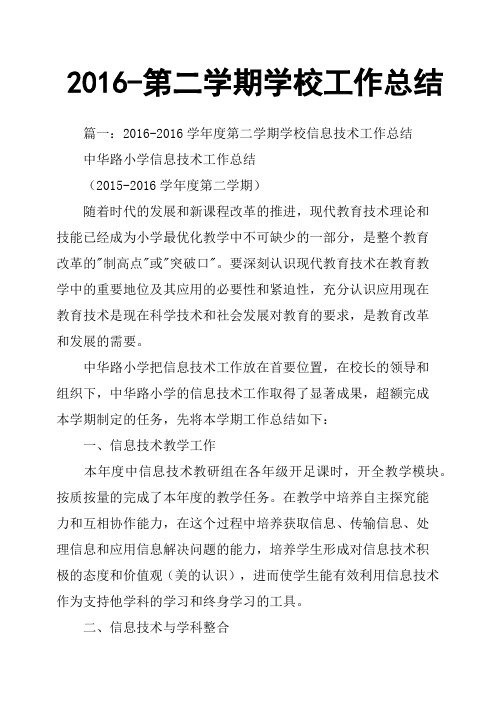 2016-第二学期学校工作总结

篇一：2016-2016 学年度第二学期学校信息技术工作总结

中华路小学信息技术工作总结

（2015-2016 学年度第二学期）

随着时代的发展和新课程改革的推进，现代教育技术理论和技能已经成为小学最优化教学中不可缺少的一部分，是整个教育改革的"制高点"或"突破口"。要深刻认识现代教育技术在教育教学中的重要地位及其应用的必要性和紧迫性，充分认识应用现在教育技术是现在科学技术和社会发展对教育的要求，是教育改革和发展的需要。

中华路小学把信息技术工作放在首要位置，在校长的领导和组织下，中华路小学的信息技术工作取得了显著成果，超额完成本学期制定的任务，先将本学期工作总结如下：

一、信息技术教学工作

本年度中信息技术教研组在各年级开足课时，开全教学模块。按质按量的完成了本年度的教学任务。在教学中培养自主探究能力和互相协作能力，在这个过程中培养获取信息、传输信息、处理信息和应用信息解决问题的能力，培养学生形成对信息技术积极的态度和价值观（美的认识），进而使学生能有效利用信息技术作为支持他学科的学习和终身学习的工具。

二、信息技术与学科整合